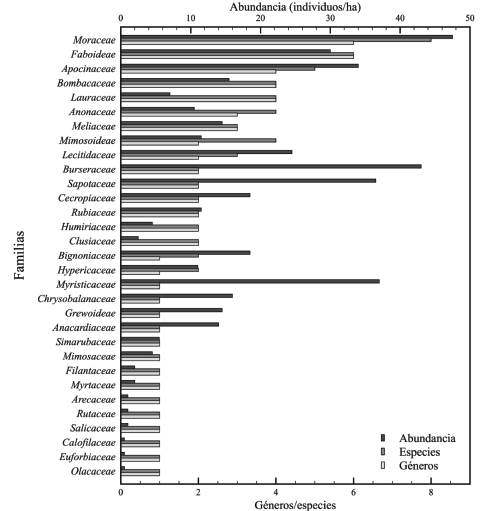 Abundancia (individuos/ha)
0 10 20 30 40 50

Familias

Moraceae
Faboideae
Apocinaceae
Bombacaceae
Lauraceae
Anonaceae
Meliaceae
Mimosoideae
Lecitidaceae
Burseraceae
Sapotaceae
Cecropiaceae
Rubiaceae
Humiriaceae
Clusiaceae
Bignoniaceae
Hypericaceae
Myristicaceae
Chrysobalanaceae
Grewoideae
Anacardiaceae
Simarubaceae
Mimosaceae
Filantaceae
Myrtaceae
Arecaceae
Rutaceae
Salicaceae
Calofilaceae
Euforbiaceae
Olacaceae

Abundancia
Especies
Géneros

0 2 4 6 8
Géneros/especies